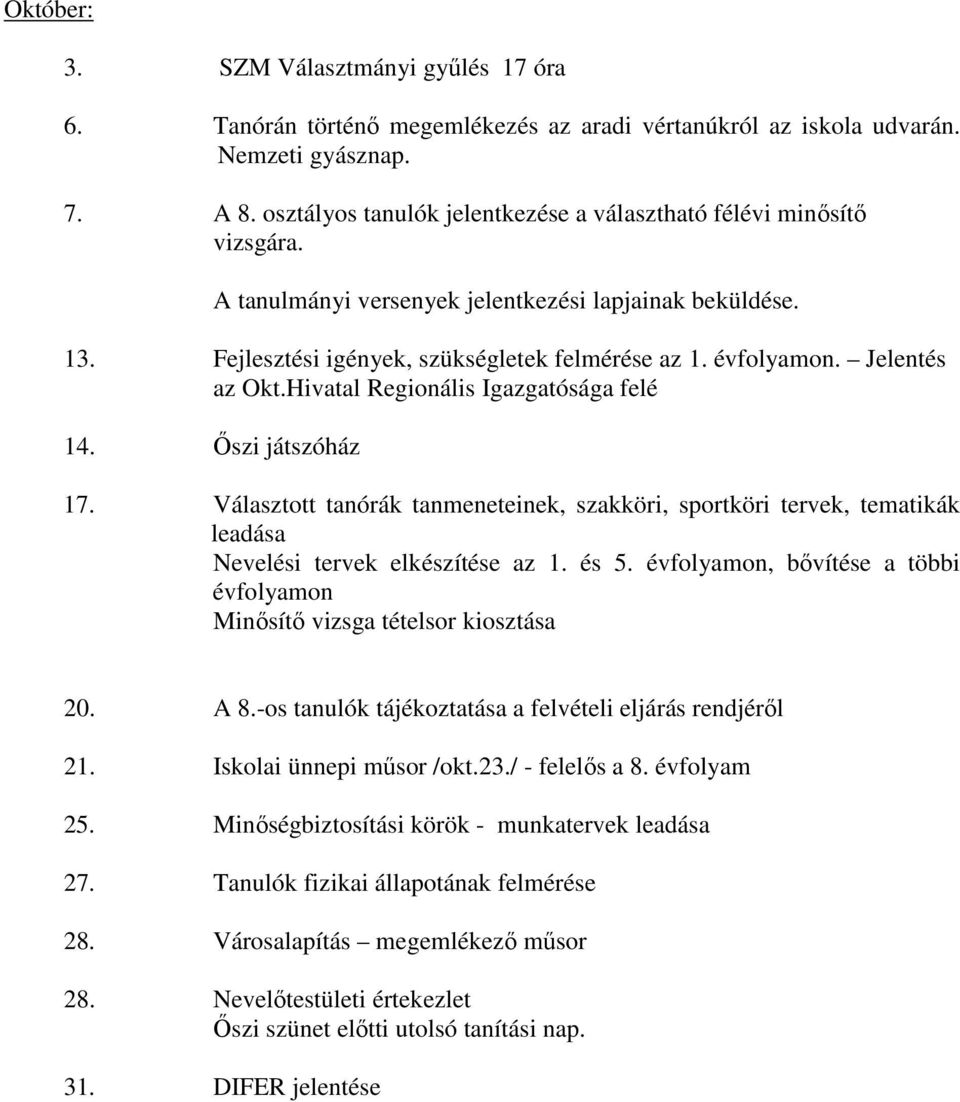 Október:

3. SZM Választmányi gyűlés 17 óra

6. Tanórán történő megemlékezés az aradi vértanúkról az iskola udvarán. Nemzeti gyásznap.

7. A 8. osztályos tanulók jelentkezése a választható félévi minősítő vizsgára.

A tanulmányi versenyek jelentkezési lapjainak beküldése.

13. Fejlesztési igények, szükségletek felmérése az 1. évfolyamon. – Jelentés az Okt.Hivatal Regionális Igazgatósága felé

14. Őszi játszóház

17. Választott tanórák tanmeneteinek, szakköri, sportköri tervek, tematikák leadása
Nevelési tervek elkészítése az 1. és 5. évfolyamon, bővítése a többi évfolyamon
Minősítő vizsga tételsor kiosztása

20. A 8.-os tanulók tájékoztatása a felvételi eljárás rendjéről

21. Iskolai ünnepi műsor /okt.23./ - felelős a 8. évfolyam

25. Minőségbiztosítási körök - munkatervek leadása

27. Tanulók fizikai állapotának felmérése

28. Városalapítás – megemlékező műsor

28. Nevelőtestületi értekezlet
Őszi szünet előtti utolsó tanítási nap.

31. DIFER jelentése